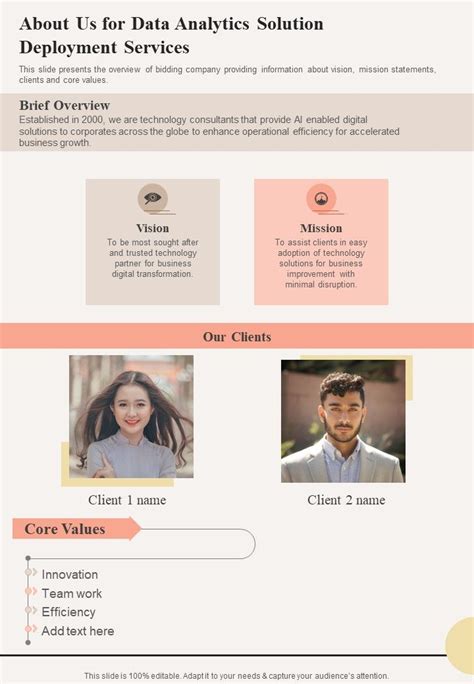 About Us for Data Analytics Solution Deployment Services

This slide presents the overview of bidding company providing information about vision, mission statements, clients and core values.

Brief Overview

Established in 2000, we are technology consultants that provide AI enabled digital solutions to corporates across the globe to enhance operational efficiency for accelerated business growth.

Vision

To be most sought after and trusted technology partner for business digital transformation.

Mission

To assist clients in easy adoption of technology solutions for business improvement with minimal disruption.

Our Clients

Client 1 name

Client 2 name

Core Values

Innovation

Team work

Efficiency

Add text here

This slide is 100% editable. Adapt it to your needs & capture your audience's attention.